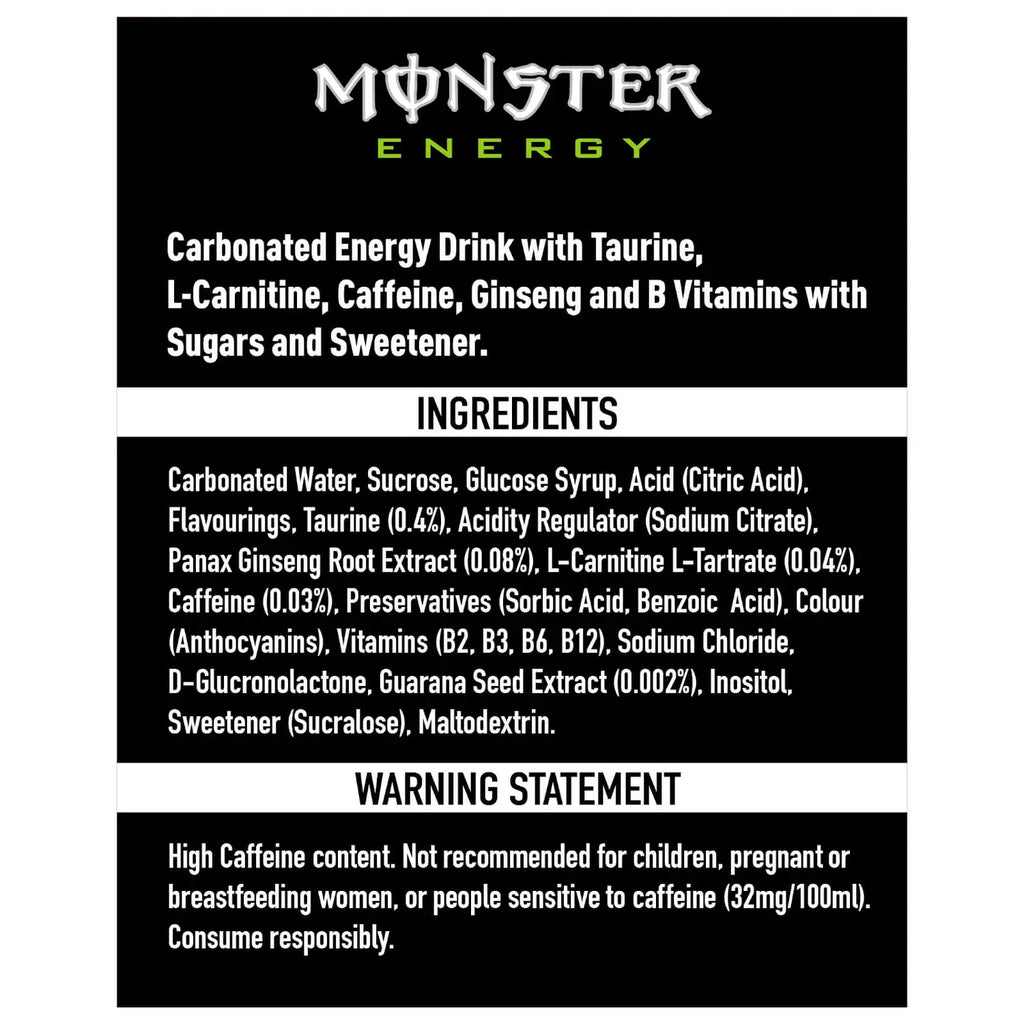 MONSTER
ENERGY

Carbonated Energy Drink with Taurine, L-Carnitine, Caffeine, Ginseng and B Vitamins with Sugars and Sweetener.

INGREDIENTS

Carbonated Water, Sucrose, Glucose Syrup, Acid (Citric Acid), Flavourings, Taurine (0.4%), Acidity Regulator (Sodium Citrate), Panax Ginseng Root Extract (0.08%), L-Carnitine L-Tartrate (0.04%), Caffeine (0.03%), Preservatives (Sorbic Acid, Benzoic Acid), Colour (Anthocyanins), Vitamins (B2, B3, B6, B12), Sodium Chloride, D-Glucronolactone, Guarana Seed Extract (0.002%), Inositol, Sweetener (Sucralose), Maltodextrin.

WARNING STATEMENT

High Caffeine content. Not recommended for children, pregnant or breastfeeding women, or people sensitive to caffeine (32mg/100ml). Consume responsibly.